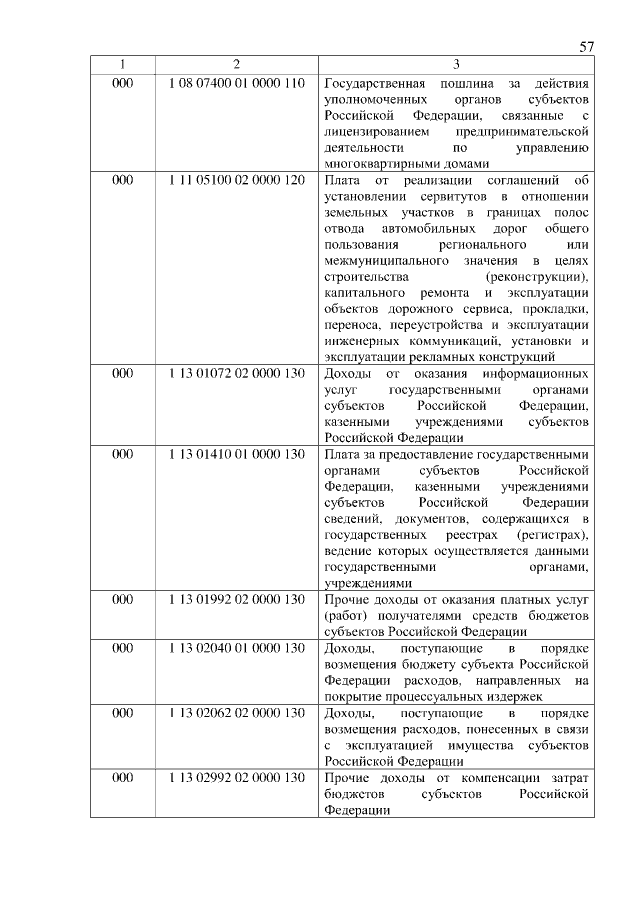 57

| 1 | 2 | 3 |
|---|---|---|
| 000 | 1 08 07400 01 0000 110 | Государственная пошлина за действия уполномоченных органов субъектов Российской Федерации, связанные с лицензированием предпринимательской деятельности по управлению многоквартирными домами |
| 000 | 1 11 05100 02 0000 120 | Плата от реализации соглашений об установлении сервитутов в отношении земельных участков в границах полос отвода автомобильных дорог общего пользования регионального или межмуниципального значения в целях строительства (реконструкции), капитального ремонта и эксплуатации объектов дорожного сервиса, прокладки, переноса, переустройства и эксплуатации инженерных коммуникаций, установки и эксплуатации рекламных конструкций |
| 000 | 1 13 01072 02 0000 130 | Доходы от оказания информационных услуг государственными органами субъектов Российской Федерации, казенными учреждениями субъектов Российской Федерации |
| 000 | 1 13 01410 01 0000 130 | Плата за предоставление государственными органами субъектов Российской Федерации, казенными учреждениями субъектов Российской Федерации сведений, документов, содержащихся в государственных реестрах (регистрах), ведение которых осуществляется данными государственными органами, учреждениями |
| 000 | 1 13 01992 02 0000 130 | Прочие доходы от оказания платных услуг (работ) получателями средств бюджетов субъектов Российской Федерации |
| 000 | 1 13 02040 01 0000 130 | Доходы, поступающие в порядке возмещения бюджету субъекта Российской Федерации расходов, направленных на покрытие процессуальных издержек |
| 000 | 1 13 02062 02 0000 130 | Доходы, поступающие в порядке возмещения расходов, понесенных в связи с эксплуатацией имущества субъектов Российской Федерации |
| 000 | 1 13 02992 02 0000 130 | Прочие доходы от компенсации затрат бюджетов субъектов Российской Федерации |